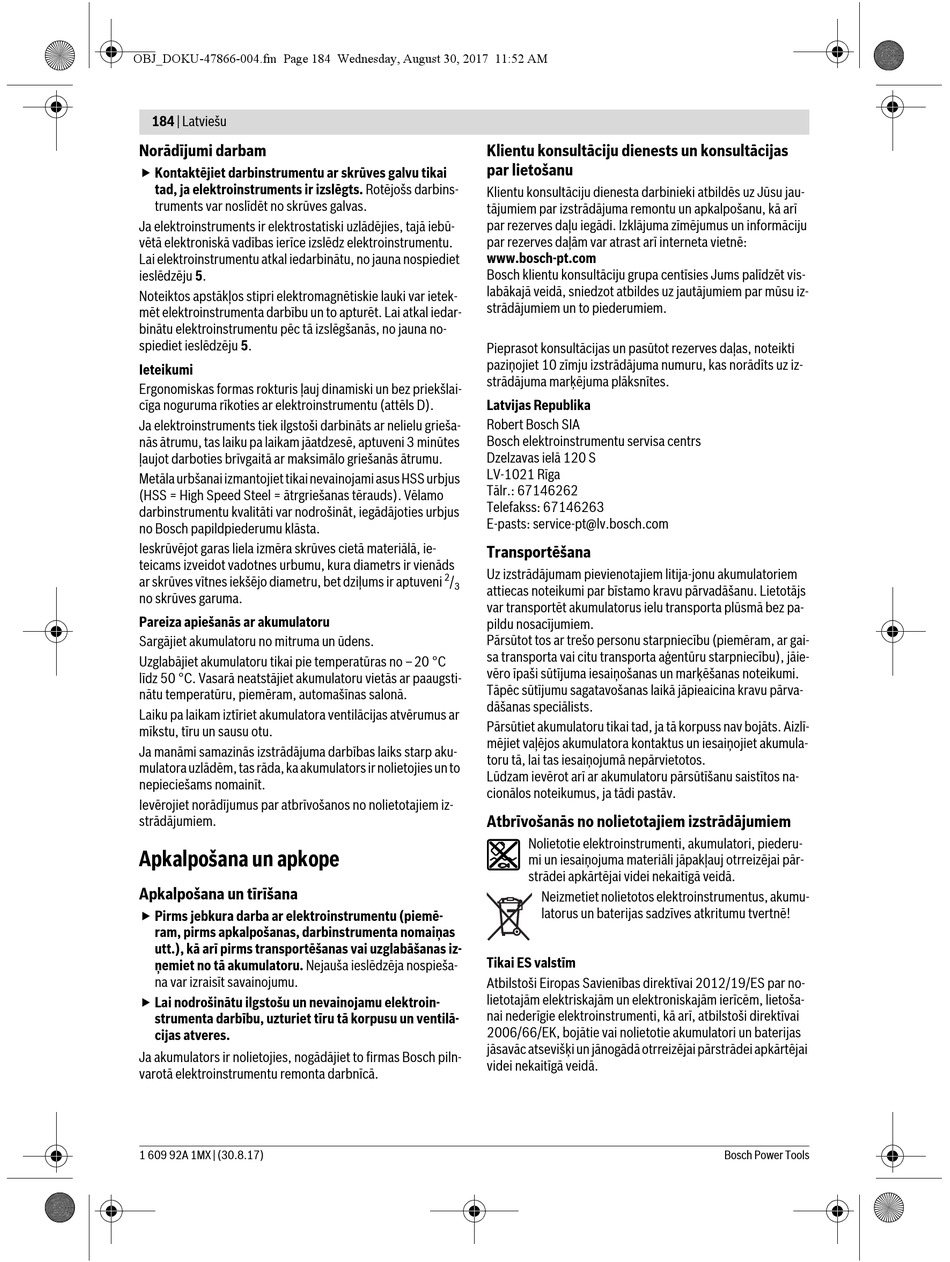 OBJ_DOKU-47866-004.fm Page 184 Wednesday, August 30, 2017 11:52 AM

184 | Latviešu

Norādījumi darbam

▶ Kontaktējiet darbinstrumentu ar skrūves galvu tikai tad, ja elektroinstruments ir izslēgts. Rotējošs darbinstruments var noslīdēt no skrūves galvas.

Ja elektroinstruments ir elektrostatiski uzlādējies, tajā iebūvētā elektroniskā vadības ierīce izslēdz elektroinstrumentu. Lai elektroinstrumentu atkal iedarbinātu, no jauna nospiediet ieslēdzēju 5.

Noteiktos apstākļos stipri elektromagnētiskie lauki var ietekmēt elektroinstrumenta darbību un to apturēt. Lai atkal iedarbinātu elektroinstrumentu pēc tā izslēgšanās, no jauna nospiediet ieslēdzēju 5.

Ieteikumi

Ergonomiskas formas rokturis ļauj dinamiski un bez priekšlaicīga noguruma rīkoties ar elektroinstrumentu (attēls D).

Ja elektroinstruments tiek ilgstoši darbināts ar nelielu griešanās ātrumu, tas laiku pa laikam jāatdzesē, aptuveni 3 minūtes ļaujot darboties brīvgaitā ar maksimālo griešanās ātrumu.

Metāla urbšanai izmantojiet tikai nevainojami asus HSS urbjus (HSS = High Speed Steel = ātrgriešanas tērauds). Vēlamo darbinstrumentu kvalitāti var nodrošināt, iegādājoties urbjus no Bosch papildpiederumu klāsta.

Ieskrūvējot garas liela izmēra skrūves cietā materiālā, ieteicams izveidot vadotnes urbumu, kura diametrs ir vienāds ar skrūves vītnes iekšējo diametru, bet dziļums ir aptuveni $^2/_3$ no skrūves garuma.

Pareiza apiešanās ar akumulatoru

Sargājiet akumulatoru no mitruma un ūdens.

Uzglabājiet akumulatoru tikai pie temperatūras no – 20 °C līdz 50 °C. Vasarā neatstājiet akumulatoru vietās ar paaugstinātu temperatūru, piemēram, automašīnas salonā.

Laiku pa laikam iztīriet akumulatora ventilācijas atvērumus ar mīkstu, tīru un sausu otu.

Ja manāmi samazinās izstrādājuma darbības laiks starp akumulatora uzlādēm, tas rāda, ka akumulators ir nolietojies un to nepieciešams nomainīt.

Ievērojiet norādījumus par atbrīvošanos no nolietotajiem izstrādājumiem.

Apkalpošana un apkope

Apkalpošana un tīrīšana

▶ Pirms jebkura darba ar elektroinstrumentu (piemēram, pirms apkalpošanas, darbinstrumenta nomaiņas utt.), kā arī pirms transportēšanas vai uzglabāšanas izņemiet no tā akumulatoru. Nejauša ieslēdzēja nospiešana var izraisīt savainojumu.

▶ Lai nodrošinātu ilgstošu un nevainojamu elektroinstrumenta darbību, uzturiet tīru tā korpusu un ventilācijas atveres.

Ja akumulators ir nolietojies, nogādājiet to firmas Bosch pilnvarotā elektroinstrumentu remonta darbnīcā.

Klientu konsultāciju dienests un konsultācijas par lietošanu

Klientu konsultāciju dienesta darbinieki atbildēs uz Jūsu jautājumiem par izstrādājuma remontu un apkalpošanu, kā arī par rezerves daļu iegādi. Izklājuma zīmējumus un informāciju par rezerves daļām var atrast arī interneta vietnē:
www.bosch-pt.com
Bosch klientu konsultāciju grupa centīsies Jums palīdzēt vislabākajā veidā, sniedzot atbildes uz jautājumiem par mūsu izstrādājumiem un to piederumiem.

Pieprasot konsultācijas un pasūtot rezerves daļas, noteikti paziņojiet 10 zīmju izstrādājuma numuru, kas norādīts uz izstrādājuma marķējuma plāksnītes.

Latvijas Republika
Robert Bosch SIA
Bosch elektroinstrumentu servisa centrs
Dzelzavas ielā 120 S
LV-1021 Rīga
Tālr.: 67146262
Telefakss: 67146263
E-pasts: service-pt@lv.bosch.com

Transportēšana

Uz izstrādājumam pievienotajiem litija-jonu akumulatoriem attiecas noteikumi par bīstamo kravu pārvadāšanu. Lietotājs var transportēt akumulatorus ielu transporta plūsmā bez papildu nosacījumiem.
Pārsūtot tos ar trešo personu starpniecību (piemēram, ar gaisa transporta vai citu transporta aģentūru starpniecību), jāievēro īpaši sūtījuma iesaiņošanas un marķēšanas noteikumi. Tāpēc sūtījumu sagatavošanas laikā jāpieaicina kravu pārvadāšanas speciālists.

Pārsūtiet akumulatoru tikai tad, ja tā korpuss nav bojāts. Aizlīmējiet vaļējos akumulatora kontaktus un iesaiņojiet akumulatoru tā, lai tas iesaiņojumā nepārvietotos.
Lūdzam ievērot arī ar akumulatoru pārsūtīšanu saistītos nacionālos noteikumus, ja tādi pastāv.

Atbrīvošanās no nolietotajiem izstrādājumiem

Nolietotie elektroinstrumenti, akumulatori, piederumi un iesaiņojuma materiāli jāpakļauj otrreizējai pārstrādei apkārtējai videi nekaitīgā veidā.

Neizmetiet nolietotos elektroinstrumentus, akumulatorus un baterijas sadzīves atkritumu tvertnē!

Tikai ES valstīm

Atbilstoši Eiropas Savienības direktīvai 2012/19/ES par nolietotajām elektriskajām un elektroniskajām ierīcēm, lietošanai nederīgie elektroinstrumenti, kā arī, atbilstoši direktīvai 2006/66/EK, bojātie vai nolietotie akumulatori un baterijas jāsavāc atsevišķi un jānogādā otrreizējai pārstrādei apkārtējai videi nekaitīgā veidā.

1 609 92A 1MX | (30.8.17)

Bosch Power Tools